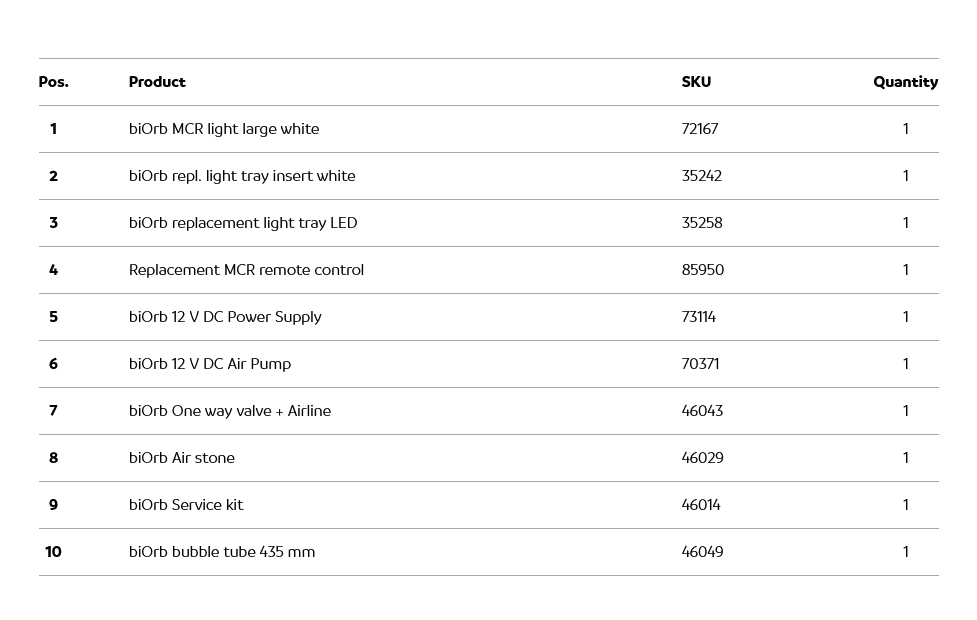 | Pos. | Product | SKU | Quantity |
|---|---|---|---|
| 1 | biOrb MCR light large white | 72167 | 1 |
| 2 | biOrb repl. light tray insert white | 35242 | 1 |
| 3 | biOrb replacement light tray LED | 35258 | 1 |
| 4 | Replacement MCR remote control | 85950 | 1 |
| 5 | biOrb 12 V DC Power Supply | 73114 | 1 |
| 6 | biOrb 12 V DC Air Pump | 70371 | 1 |
| 7 | biOrb One way valve + Airline | 46043 | 1 |
| 8 | biOrb Air stone | 46029 | 1 |
| 9 | biOrb Service kit | 46014 | 1 |
| 10 | biOrb bubble tube 435 mm | 46049 | 1 |